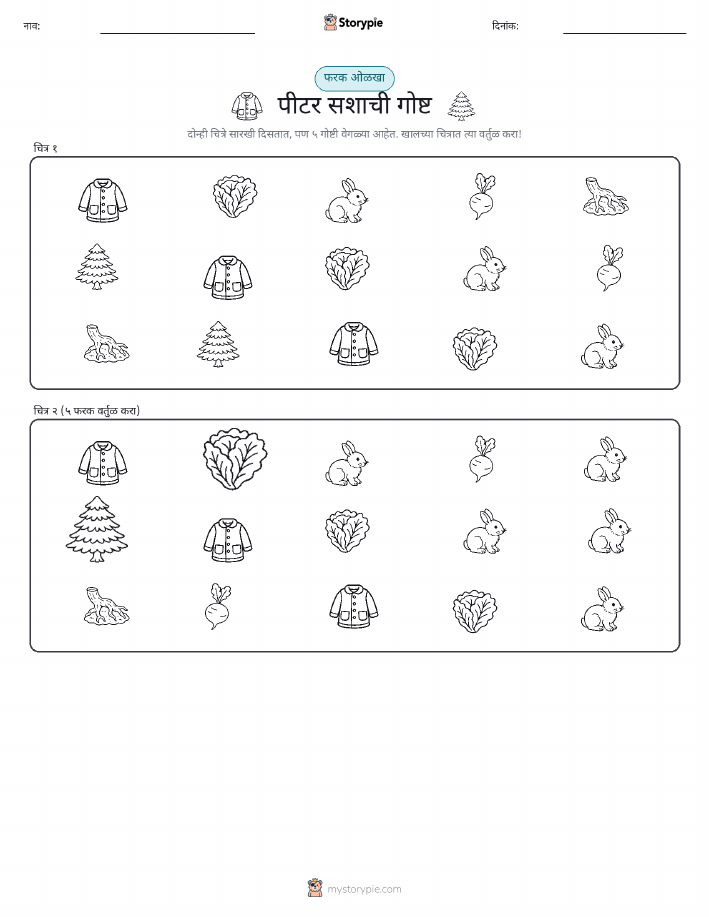 नाव: ____ Storypie दिनांक: ____

फरक ओळखा

पीटर सशाची गोष्ट

दोन्ही चित्रे सारखी दिसतात, पण ५ गोष्टी वेगळ्या आहेत. खालच्या चित्रात त्या वर्तुळ करा!

चित्र १

चित्र २ (५ फरक वर्तुळ करा)

mystorypie.com